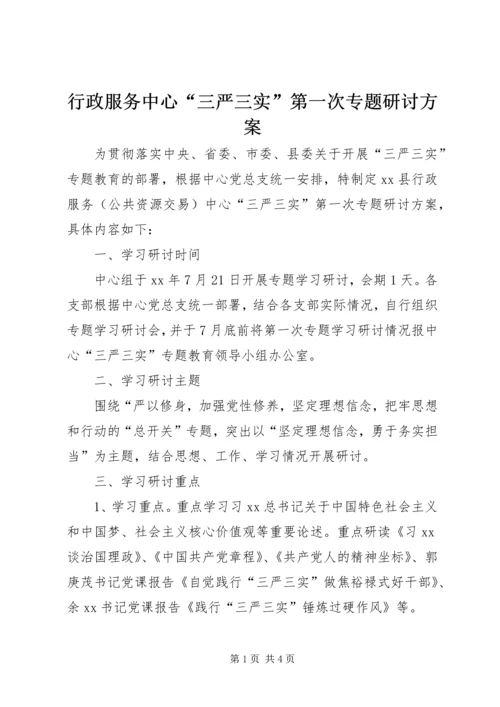 行政服务中心“三严三实”第一次专题研讨方案

为贯彻落实中央、省委、市委、县委关于开展“三严三实”专题教育的部署，根据中心党总支统一安排，特制定xx县行政服务（公共资源交易）中心“三严三实”第一次专题研讨方案，具体内容如下：

一、学习研讨时间

中心组于xx年7月21日开展专题学习研讨，会期1天。各支部根据中心党总支统一部署，结合各支部实际情况，自行组织专题学习研讨会，并于7月底前将第一次专题学习研讨情况报中心“三严三实”专题教育领导小组办公室。

二、学习研讨主题

围绕“严以修身，加强党性修养，坚定理想信念，把牢思想和行动的“总开关”专题，突出以“坚定理想信念，勇于务实担当”为主题，结合思想、工作、学习情况开展研讨。

三、学习研讨重点

1、学习重点。重点学习习xx总书记关于中国特色社会主义和中国梦、社会主义核心价值观等重要论述。重点研读《习xx谈治国理政》、《中国共产党章程》、《共产党人的精神坐标》、郭庚茂书记党课报告《自觉践行“三严三实”做焦裕禄式好干部》、余xx书记党课报告《践行“三严三实”锤炼过硬作风》等。

第1页 共4页